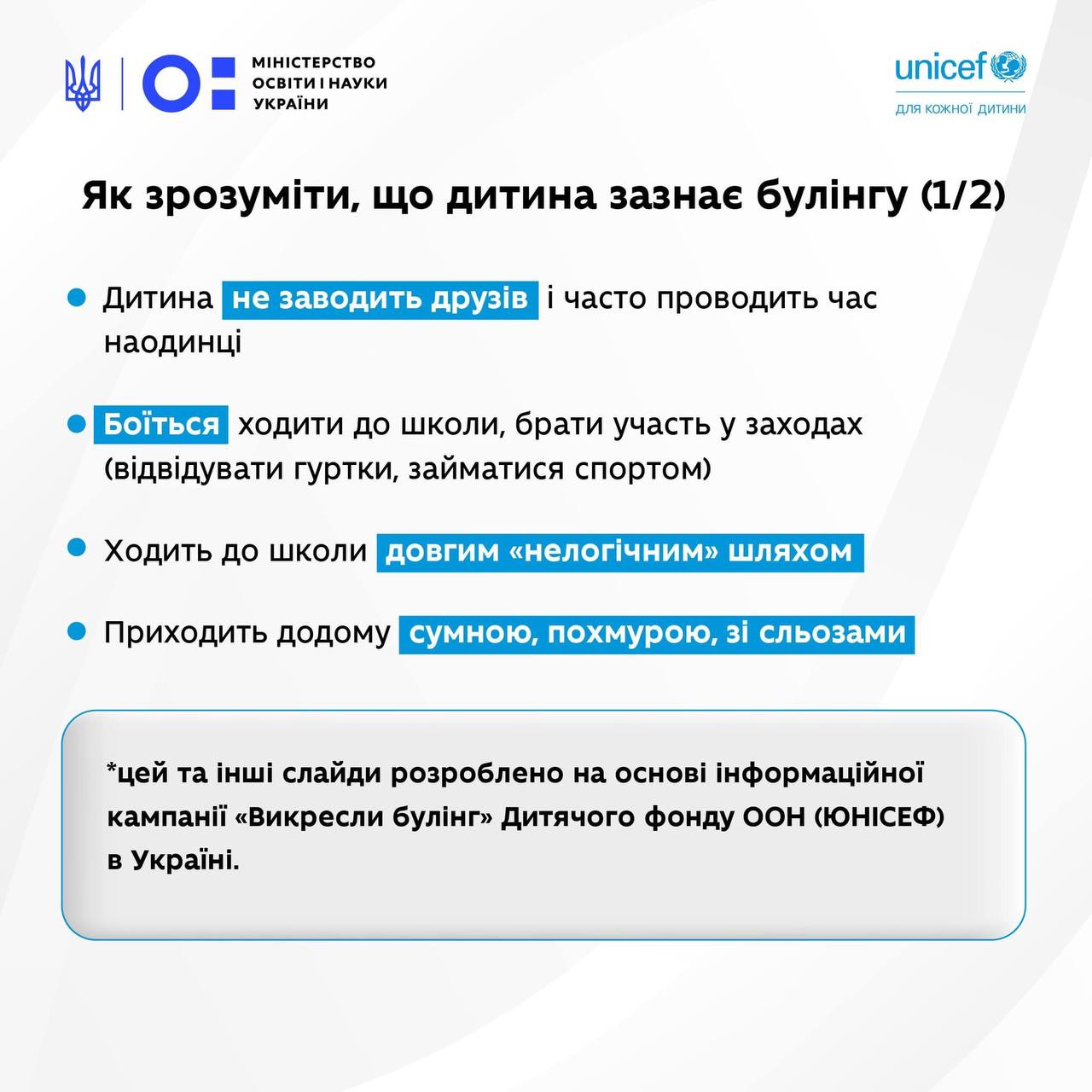 МІНІСТЕРСТВО ОСВІТИ І НАУКИ УКРАЇНИ

unicef
ДЛЯ КОЖНОЇ ДИТИНИ

Як зрозуміти, що дитина зазнає булінгу (1/2)

Дитина не заводить друзів і часто проводить час наодинці

Боїться ходити до школи, брати участь у заходах (відвідувати гуртки, займатися спортом)

Ходить до школи довгим «нелогічним» шляхом

Приходить додому сумною, похмурою, зі сльозами

*цей та інші слайди розроблено на основі інформаційної кампанії «Викресли булінг» Дитячого фонду ООН (ЮНІСЕФ) в Україні.